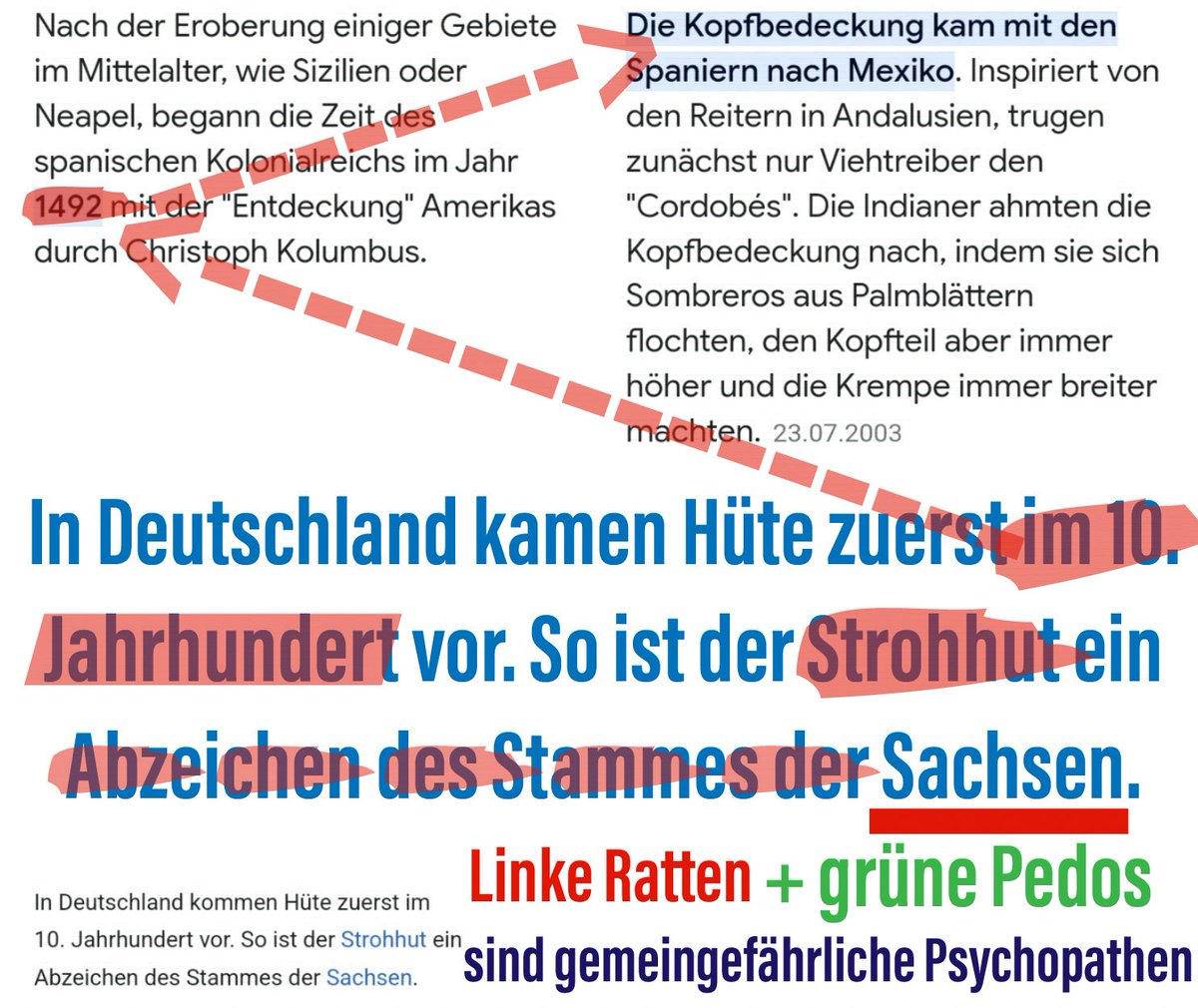 Nach der Eroberung einiger Gebiete im Mittelalter, wie Sizilien oder Neapel, begann die Zeit des spanischen Kolonialreichs im Jahr 1492 mit der "Entdeckung" Amerikas durch Christoph Kolumbus.

Die Kopfbedeckung kam mit den Spaniern nach Mexiko. Inspiriert von den Reitern in Andalusien, trugen zunächst nur Viehtreiber den "Cordobés". Die Indianer ahmten die Kopfbedeckung nach, indem sie sich Sombreros aus Palmblättern flochten, den Kopfteil aber immer höher und die Krempe immer breiter machten. 23.07.2003

In Deutschland kamen Hüte zuerst im 10. Jahrhundert vor. So ist der Strohhut ein Abzeichen des Stammes der Sachsen.

In Deutschland kommen Hüte zuerst im 10. Jahrhundert vor. So ist der Strohhut ein Abzeichen des Stammes der Sachsen.

Linke Ratten + grüne Pedos sind gemeingefährliche Psychopathen